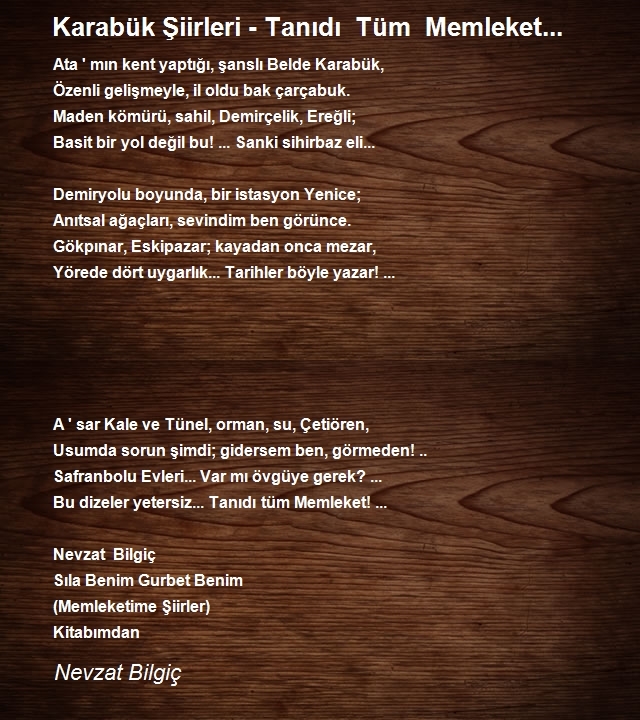 Karabük Şiirleri - Tanıdı Tüm Memleket...

Ata ' mın kent yaptığı, şanslı Belde Karabük,
Özenli gelişmeyle, il oldu bak çarçabuk.
Maden kömürü, sahil, Demirçelik, Ereğli;
Basit bir yol değil bu! ... Sanki sihirbaz eli...

Demiryolu boyunda, bir istasyon Yenice;
Anıtsal ağaçları, sevindim ben görünce.
Gökpınar, Eskipazar; kayadan onca mezar,
Yörede dört uygarlık... Tarihler böyle yazar! ...

A ' sar Kale ve Tünel, orman, su, Çetiören,
Usumda sorun şimdi; gidersem ben, görmeden! ..
Safranbolu Evleri... Var mı övgüye gerek? ...
Bu dizeler yetersiz... Tanıdı tüm Memleket! ...

Nevzat Bilgiç
Sıla Benim Gurbet Benim
(Memleketime Şiirler)
Kitabımdan

Nevzat Bilgiç